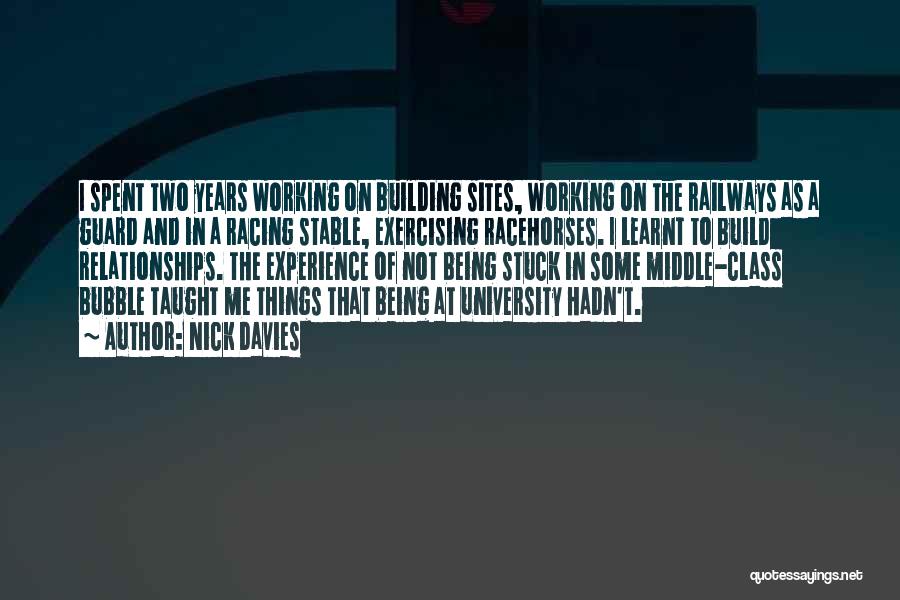 I SPENT TWO YEARS WORKING ON BUILDING SITES, WORKING ON THE RAILWAYS AS A GUARD AND IN A RACING STABLE, EXERCISING RACEHORSES. I LEARNT TO BUILD RELATIONSHIPS. THE EXPERIENCE OF NOT BEING STUCK IN SOME MIDDLE-CLASS BUBBLE TAUGHT ME THINGS THAT BEING AT UNIVERSITY HADN'T.

~ AUTHOR: NICK DAVIES

quotessayings.net